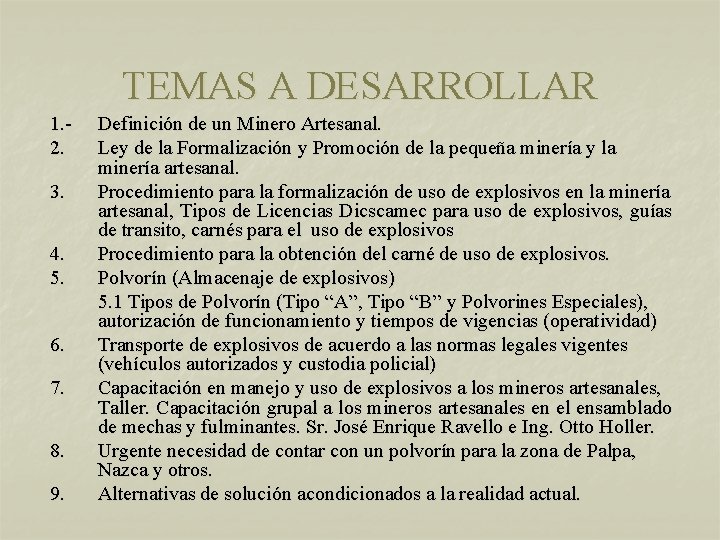 TEMAS A DESARROLLAR

1.- Definición de un Minero Artesanal.

2. Ley de la Formalización y Promoción de la pequeña minería y la minería artesanal.

3. Procedimiento para la formalización de uso de explosivos en la minería artesanal, Tipos de Licencias Dicscamec para uso de explosivos, guías de transito, carnés para el uso de explosivos

4. Procedimiento para la obtención del carné de uso de explosivos.

5. Polvorín (Almacenaje de explosivos)

5.1 Tipos de Polvorín (Tipo “A”, Tipo “B” y Polvorines Especiales), autorización de funcionamiento y tiempos de vigencias (operatividad)

6. Transporte de explosivos de acuerdo a las normas legales vigentes (vehículos autorizados y custodia policial)

7. Capacitación en manejo y uso de explosivos a los mineros artesanales, Taller. Capacitación grupal a los mineros artesanales en el ensamblado de mechas y fulminantes. Sr. José Enrique Ravello e Ing. Otto Holler.

8. Urgente necesidad de contar con un polvorín para la zona de Palpa, Nazca y otros.

9. Alternativas de solución acondicionados a la realidad actual.